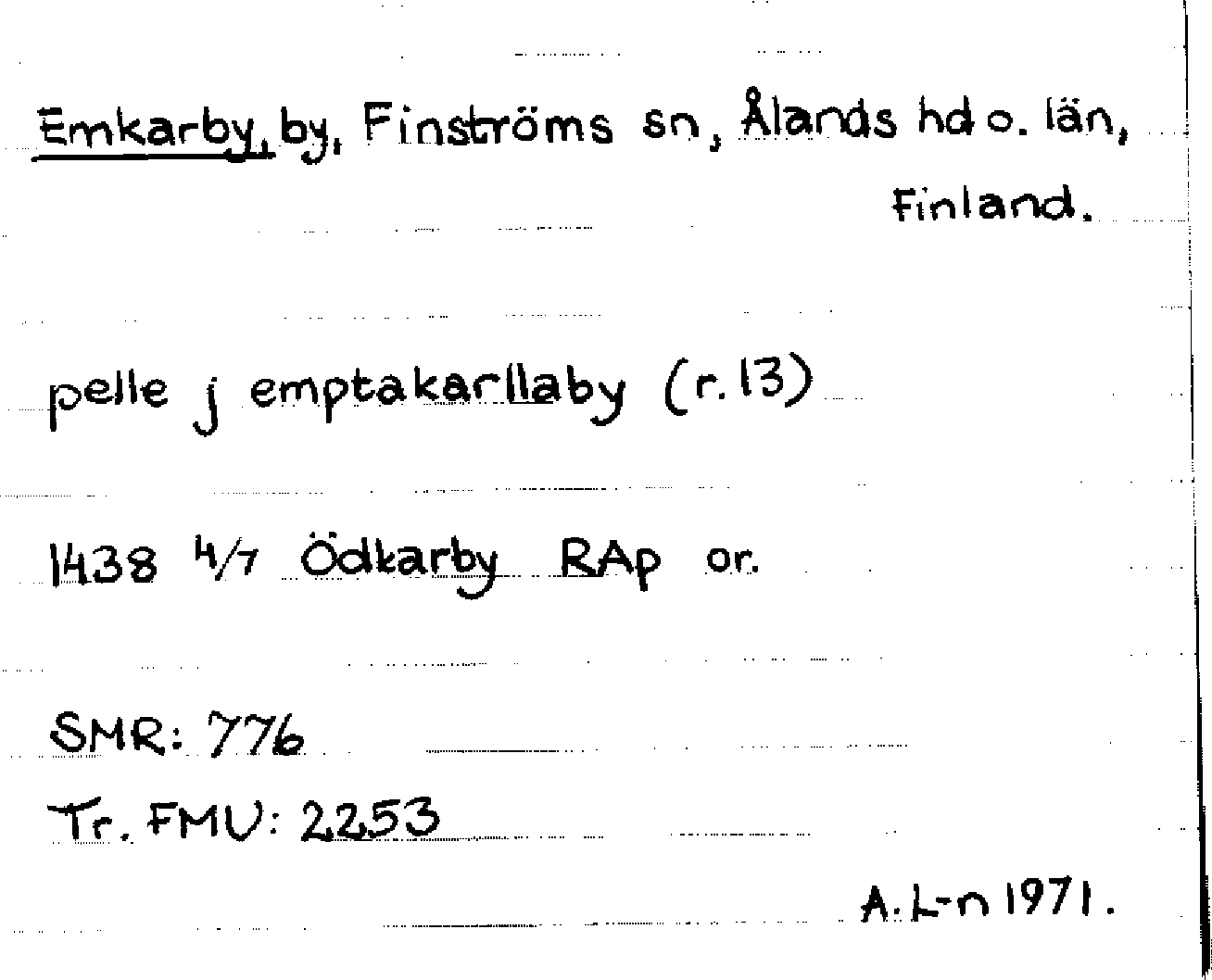 Emkarby, by, Finströms sn, Ålands hd o. län, Finland.

pelle j emptakarllaby (r. 13)

1438 4/7 Ödkarby RAp or.

SMR: 776

Tr. FMU: 2253

A. L-n 1971.